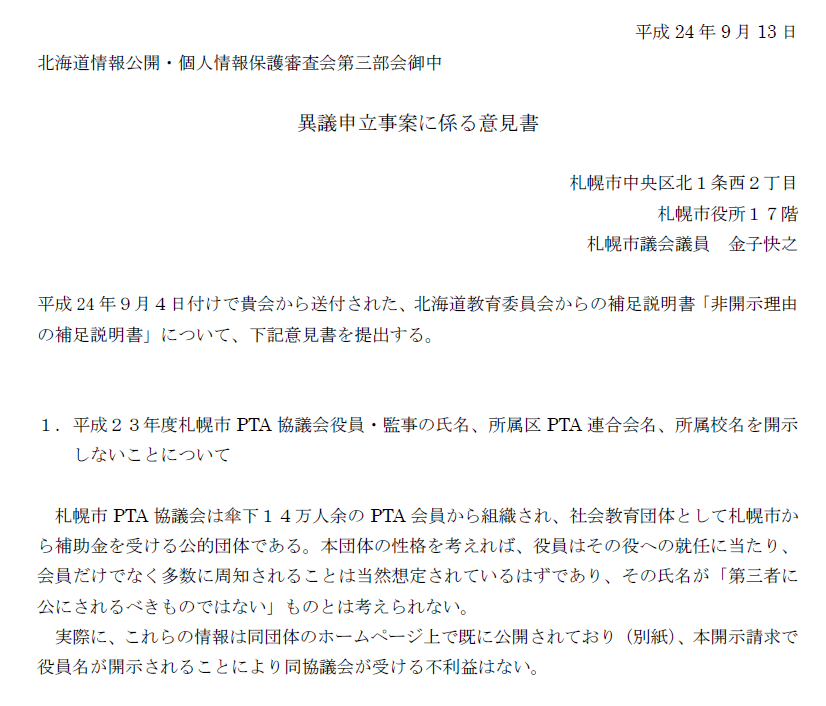 平成 24 年 9 月 13 日

北海道情報公開・個人情報保護審査会第三部会御中

異議申立事案に係る意見書

札幌市中央区北１条西２丁目
札幌市役所１７階
札幌市議会議員　金子快之

平成 24 年 9 月 4 日付けで貴会から送付された、北海道教育委員会からの補足説明書「非開示理由の補足説明書」について、下記意見書を提出する。

１．平成２３年度札幌市 PTA 協議会役員・監事の氏名、所属区 PTA 連合会名、所属校名を開示しないことについて

札幌市 PTA 協議会は傘下１４万人余の PTA 会員から組織され、社会教育団体として札幌市から補助金を受ける公的団体である。本団体の性格を考えれば、役員はその役への就任に当たり、会員だけでなく多数に周知されることは当然想定されているはずであり、その氏名が「第三者に公にされるべきものではない」ものとは考えられない。
実際に、これらの情報は同団体のホームページ上で既に公開されており（別紙）、本開示請求で役員名が開示されることにより同協議会が受ける不利益はない。